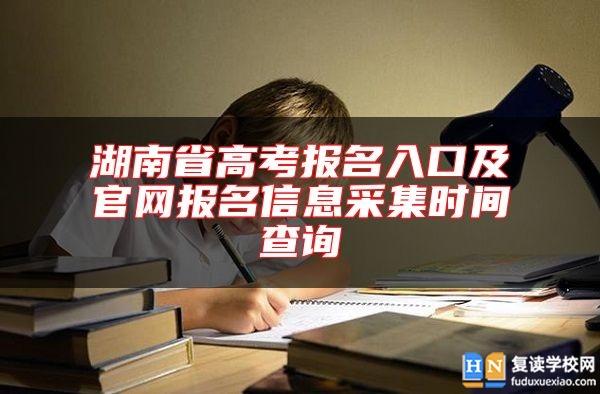 湖南省高考报名入口及官网报名信息采集时间查询

HN 复读学校网
fuduxuexiao.com